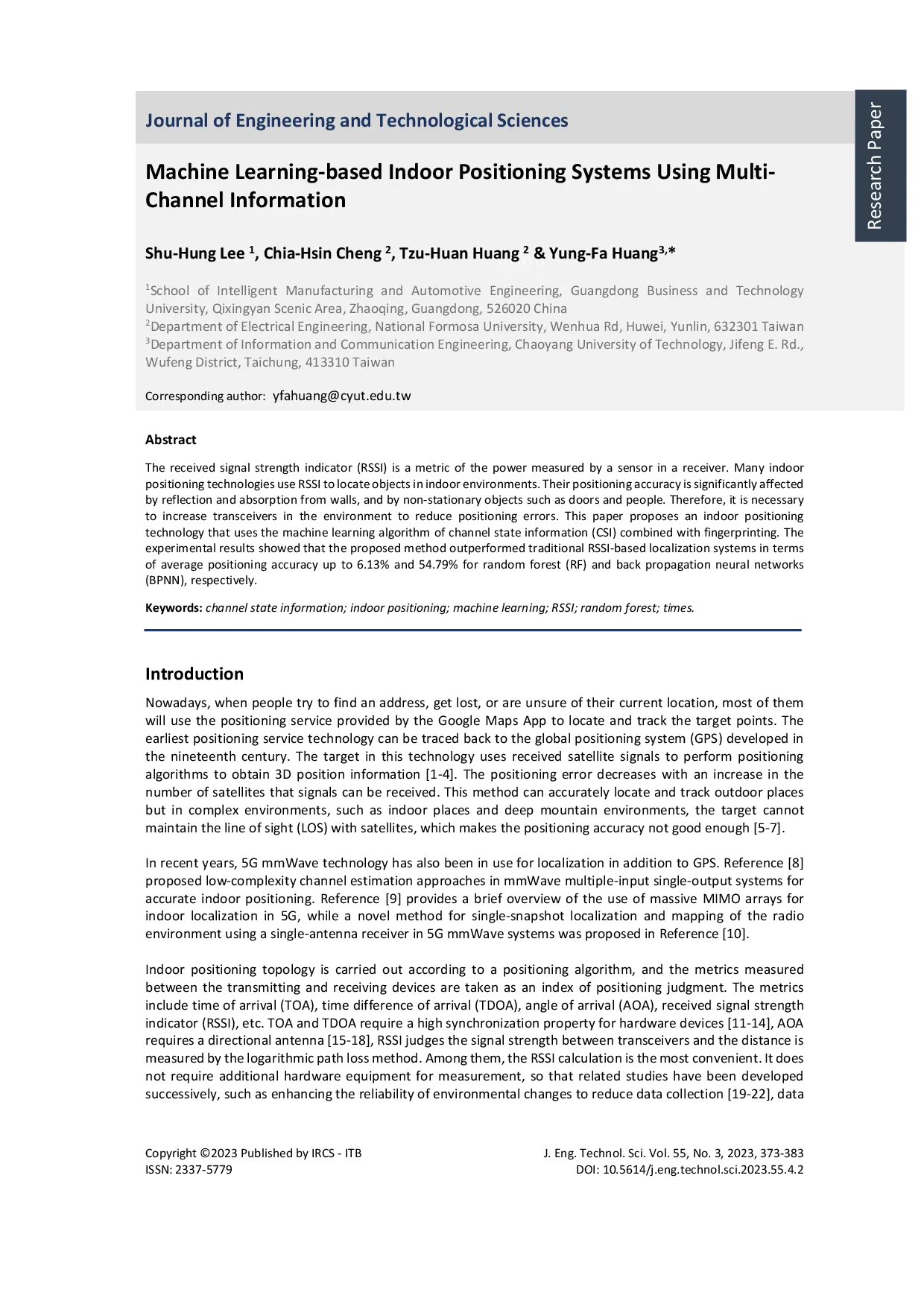 Journal of Engineering and Technological Sciences

Research Paper

Machine Learning-based Indoor Positioning Systems Using Multi-Channel Information

Shu-Hung Lee $^1$, Chia-Hsin Cheng $^2$, Tzu-Huan Huang $^2$ & Yung-Fa Huang$^{3,*}$

$^1$School of Intelligent Manufacturing and Automotive Engineering, Guangdong Business and Technology University, Qixingyan Scenic Area, Zhaoqing, Guangdong, 526020 China
$^2$Department of Electrical Engineering, National Formosa University, Wenhua Rd, Huwei, Yunlin, 632301 Taiwan
$^3$Department of Information and Communication Engineering, Chaoyang University of Technology, Jifeng E. Rd., Wufeng District, Taichung, 413310 Taiwan

Corresponding author: yfahuang@cyut.edu.tw

Abstract

The received signal strength indicator (RSSI) is a metric of the power measured by a sensor in a receiver. Many indoor positioning technologies use RSSI to locate objects in indoor environments. Their positioning accuracy is significantly affected by reflection and absorption from walls, and by non-stationary objects such as doors and people. Therefore, it is necessary to increase transceivers in the environment to reduce positioning errors. This paper proposes an indoor positioning technology that uses the machine learning algorithm of channel state information (CSI) combined with fingerprinting. The experimental results showed that the proposed method outperformed traditional RSSI-based localization systems in terms of average positioning accuracy up to 6.13% and 54.79% for random forest (RF) and back propagation neural networks (BPNN), respectively.

Keywords: channel state information; indoor positioning; machine learning; RSSI; random forest; times.

Introduction

Nowadays, when people try to find an address, get lost, or are unsure of their current location, most of them will use the positioning service provided by the Google Maps App to locate and track the target points. The earliest positioning service technology can be traced back to the global positioning system (GPS) developed in the nineteenth century. The target in this technology uses received satellite signals to perform positioning algorithms to obtain 3D position information [1-4]. The positioning error decreases with an increase in the number of satellites that signals can be received. This method can accurately locate and track outdoor places but in complex environments, such as indoor places and deep mountain environments, the target cannot maintain the line of sight (LOS) with satellites, which makes the positioning accuracy not good enough [5-7].

In recent years, 5G mmWave technology has also been in use for localization in addition to GPS. Reference [8] proposed low-complexity channel estimation approaches in mmWave multiple-input single-output systems for accurate indoor positioning. Reference [9] provides a brief overview of the use of massive MIMO arrays for indoor localization in 5G, while a novel method for single-snapshot localization and mapping of the radio environment using a single-antenna receiver in 5G mmWave systems was proposed in Reference [10].

Indoor positioning topology is carried out according to a positioning algorithm, and the metrics measured between the transmitting and receiving devices are taken as an index of positioning judgment. The metrics include time of arrival (TOA), time difference of arrival (TDOA), angle of arrival (AOA), received signal strength indicator (RSSI), etc. TOA and TDOA require a high synchronization property for hardware devices [11-14], AOA requires a directional antenna [15-18], RSSI judges the signal strength between transceivers and the distance is measured by the logarithmic path loss method. Among them, the RSSI calculation is the most convenient. It does not require additional hardware equipment for measurement, so that related studies have been developed successively, such as enhancing the reliability of environmental changes to reduce data collection [19-22], data

Copyright ©2023 Published by IRCS - ITB
ISSN: 2337-5779

J. Eng. Technol. Sci. Vol. 55, No. 3, 2023, 373-383
DOI: 10.5614/j.eng.technol.sci.2023.55.4.2